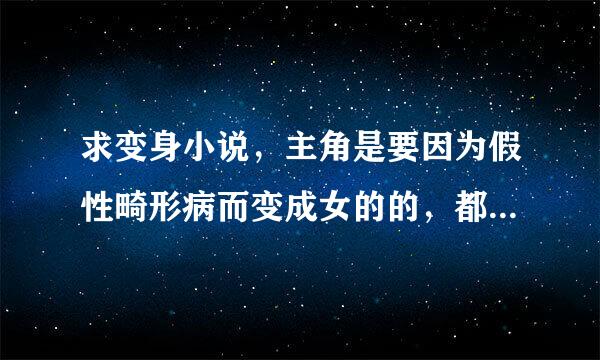 求变身小说，主角是要因为假性畸形病而变成女的的，都...